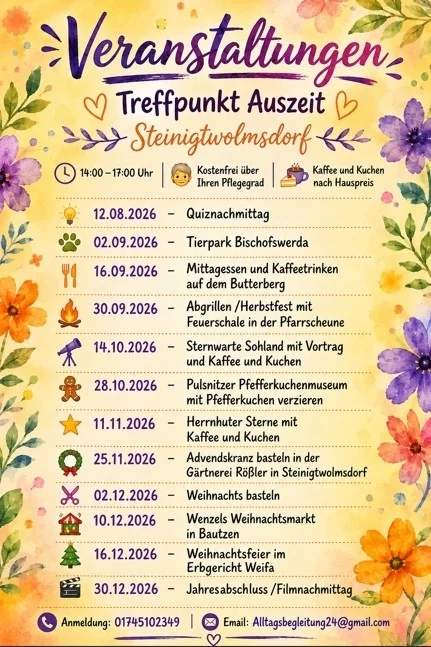 Veranstaltungen

Treffpunkt Auszeit

Steinigtwolmsdorf

14:00 – 17:00 Uhr

Kostenfrei über Ihren Pflegegrad

Kaffee und Kuchen nach Hauspreis

12.08.2026 – Quiznachmittag

02.09.2026 – Tierpark Bischofswerda

16.09.2026 – Mittagessen und Kaffeetrinken auf dem Butterberg

30.09.2026 – Abgrillen /Herbstfest mit Feuerschale in der Pfarrscheune

14.10.2026 – Sternwarte Sohland mit Vortrag und Kaffee und Kuchen

28.10.2026 – Pulsnitzer Pfefferkuchenmuseum mit Pfefferkuchen verzieren

11.11.2026 – Herrnhuter Sterne mit Kaffee und Kuchen

25.11.2026 – Advendskranz basteln in der Gärtnerei Rößler in Steinigtwolmsdorf

02.12.2026 – Weihnachts basteln

10.12.2026 – Wenzels Weihnachtsmarkt in Bautzen

16.12.2026 – Weihnachtsfeier im Erbgericht Weifa

30.12.2026 – Jahresabschluss /Filmnachmittag

Anmeldung: 01745102349

Email: Alltagsbegleitung24@gmail.com